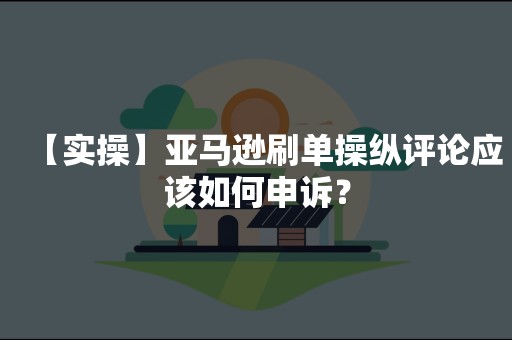 【实操】亚马逊刷单操纵评论应该如何申诉？